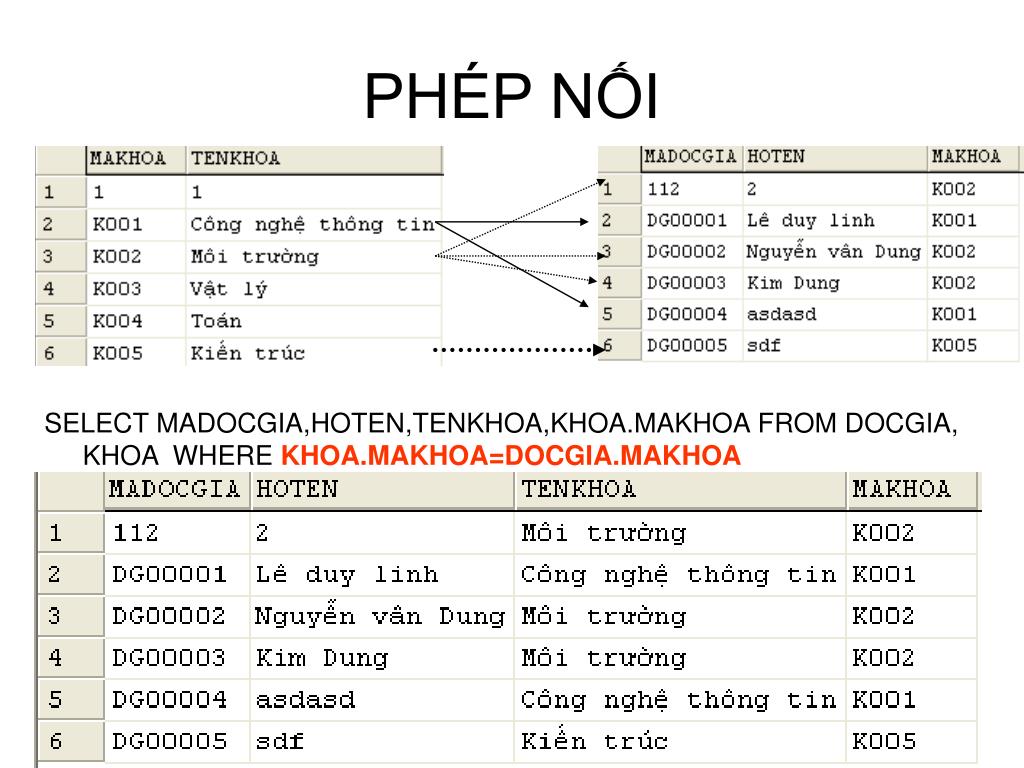 PHÉP NỐI

| | MAKHOA | TENKHOA |
|---|---|---|
| 1 | 1 | 1 |
| 2 | K001 | Công nghệ thông tin |
| 3 | K002 | Môi trường |
| 4 | K003 | Vật lý |
| 5 | K004 | Toán |
| 6 | K005 | Kiến trúc |

| | MADOCGIA | HOTEN | MAKHOA |
|---|---|---|---|
| 1 | 112 | 2 | K002 |
| 2 | DG00001 | Lê duy linh | K001 |
| 3 | DG00002 | Nguyễn vân Dung | K002 |
| 4 | DG00003 | Kim Dung | K002 |
| 5 | DG00004 | asdasd | K001 |
| 6 | DG00005 | sdf | K005 |

SELECT MADOCGIA,HOTEN,TENKHOA,KHOA.MAKHOA FROM DOCGIA, KHOA WHERE KHOA.MAKHOA=DOCGIA.MAKHOA

| | MADOCGIA | HOTEN | TENKHOA | MAKHOA |
|---|---|---|---|---|
| 1 | 112 | 2 | Môi trường | K002 |
| 2 | DG00001 | Lê duy linh | Công nghệ thông tin | K001 |
| 3 | DG00002 | Nguyễn vân Dung | Môi trường | K002 |
| 4 | DG00003 | Kim Dung | Môi trường | K002 |
| 5 | DG00004 | asdasd | Công nghệ thông tin | K001 |
| 6 | DG00005 | sdf | Kiến trúc | K005 |